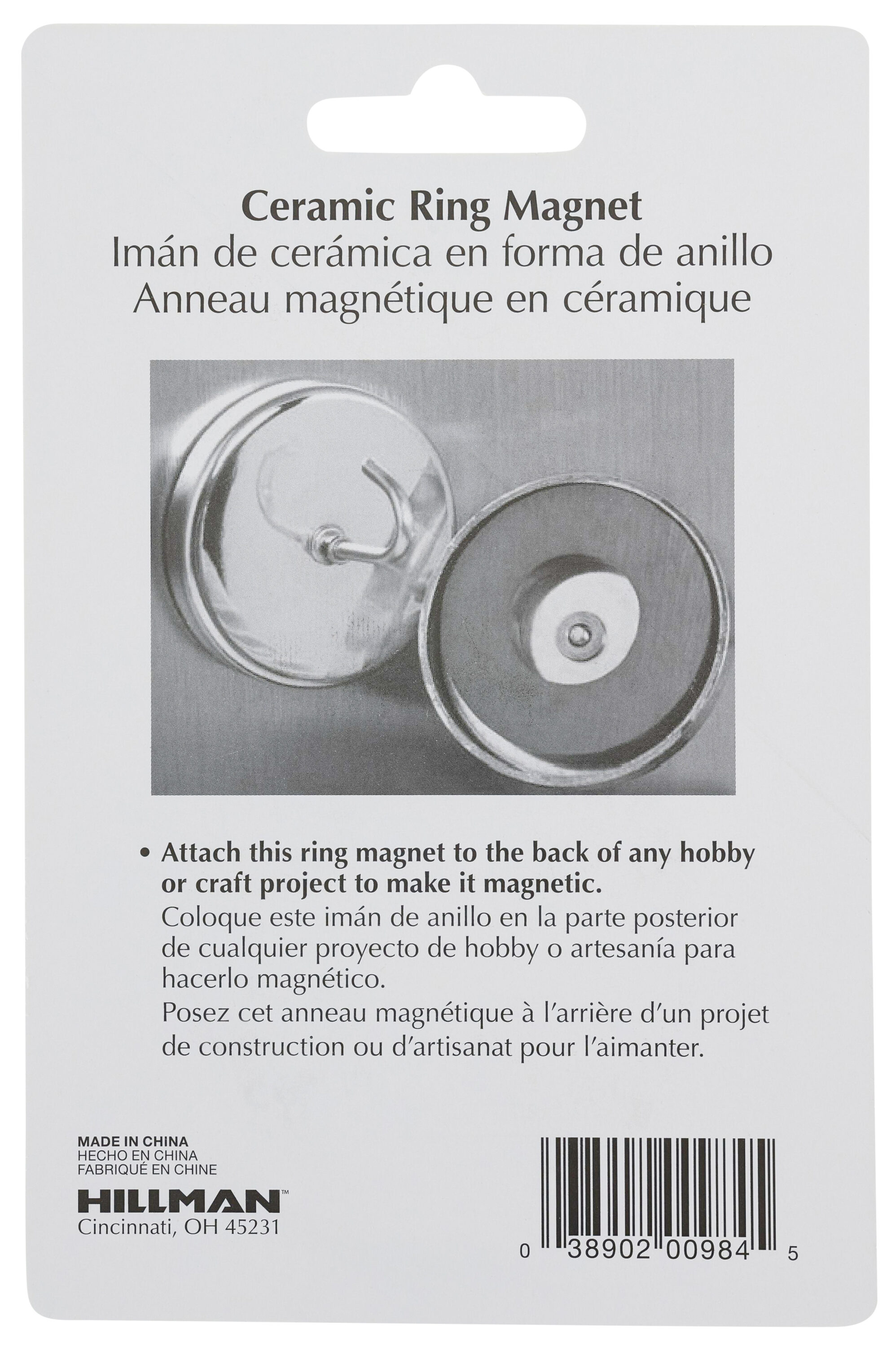 Ceramic Ring Magnet
Imán de cerámica en forma de anillo
Anneau magnétique en céramique

• Attach this ring magnet to the back of any hobby or craft project to make it magnetic.
Coloque este imán de anillo en la parte posterior de cualquier proyecto de hobby o artesanía para hacerlo magnético.
Posez cet anneau magnétique à l'arrière d'un projet de construction ou d'artisanat pour l'aimanter.

MADE IN CHINA
HECHO EN CHINA
FABRIQUÉ EN CHINE
HILLMAN™
Cincinnati, OH 45231

0 38902 00984 5